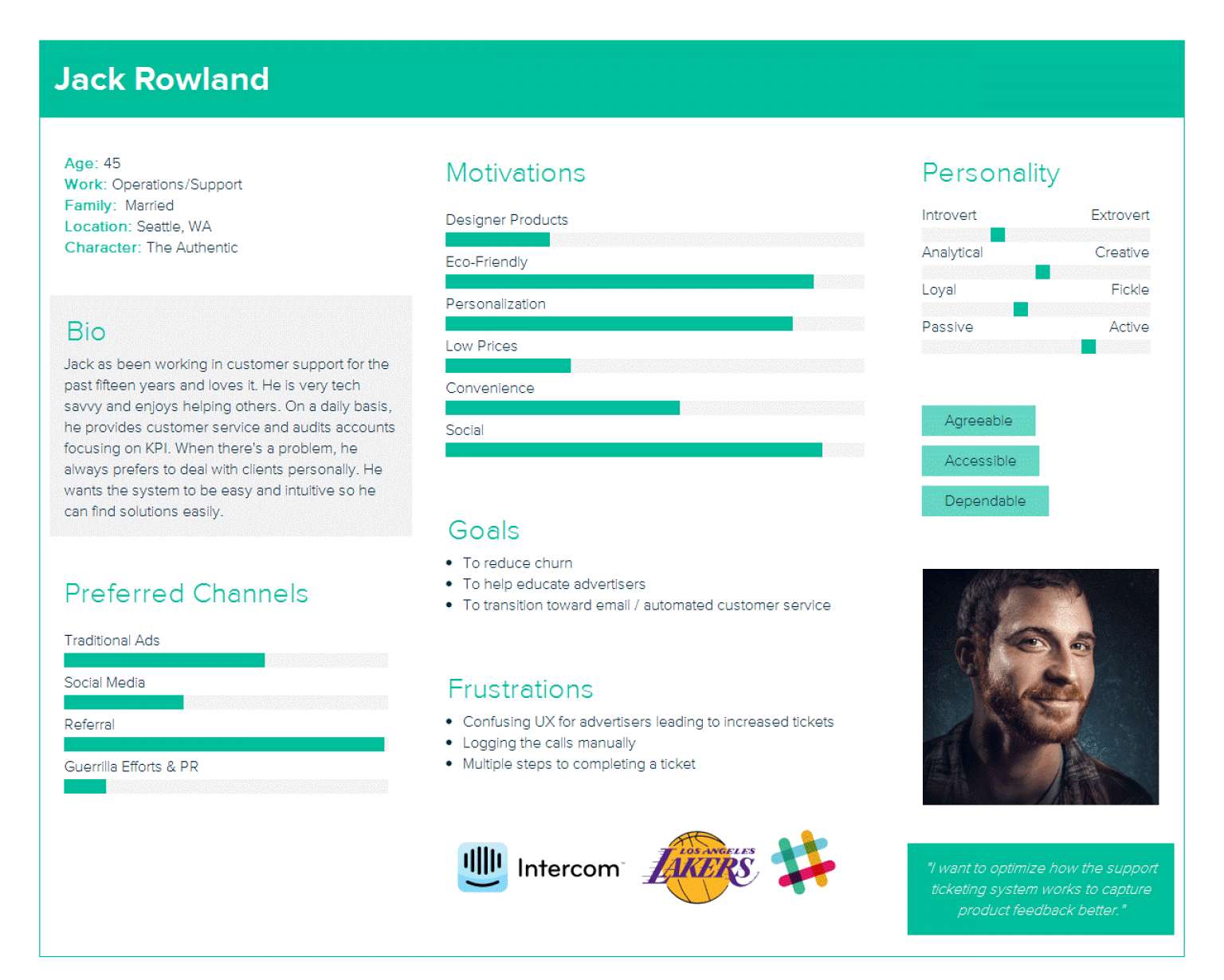 Jack Rowland

Age: 45
Work: Operations/Support
Family: Married
Location: Seattle, WA
Character: The Authentic

Bio
Jack as been working in customer support for the past fifteen years and loves it. He is very tech savvy and enjoys helping others. On a daily basis, he provides customer service and audits accounts focusing on KPI. When there's a problem, he always prefers to deal with clients personally. He wants the system to be easy and intuitive so he can find solutions easily.

Preferred Channels
Traditional Ads
Social Media
Referral
Guerrilla Efforts & PR

Motivations
Designer Products
Eco-Friendly
Personalization
Low Prices
Convenience
Social

Goals
• To reduce churn
• To help educate advertisers
• To transition toward email / automated customer service

Frustrations
• Confusing UX for advertisers leading to increased tickets
• Logging the calls manually
• Multiple steps to completing a ticket

Intercom

LOS ANGELES LAKERS

Personality
Introvert Extrovert
Analytical Creative
Loyal Fickle
Passive Active

Agreeable
Accessible
Dependable

"I want to optimize how the support ticketing system works to capture product feedback better."